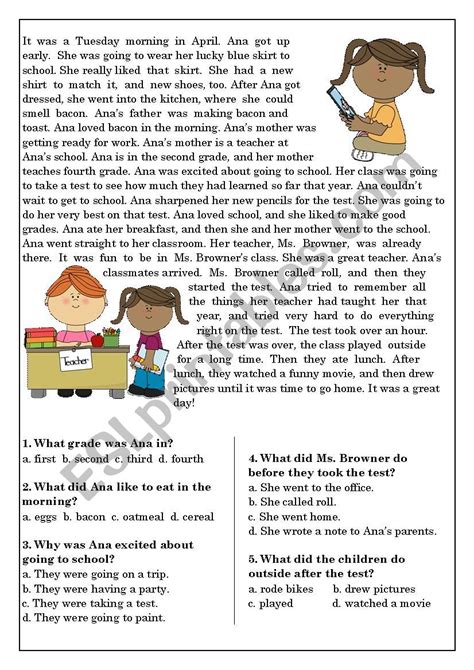 It was a Tuesday morning in April. Ana got up early. She was going to wear her lucky blue skirt to school. She really liked that skirt. She had a new shirt to match it, and new shoes, too. After Ana got dressed, she went into the kitchen, where she could smell bacon. Ana's father was making bacon and toast. Ana loved bacon in the morning. Ana's mother was getting ready for work. Ana's mother is a teacher at Ana's school. Ana is in the second grade, and her mother teaches fourth grade. Ana was excited about going to school. Her class was going to take a test to see how much they had learned so far that year. Ana couldn't wait to get to school. Ana sharpened her new pencils for the test. She was going to do her very best on that test. Ana loved school, and she liked to make good grades. Ana ate her breakfast, and then she and her mother went to the school. Ana went straight to her classroom. Her teacher, Ms. Browner, was already there. It was fun to be in Ms. Browner's class. She was a great teacher. Ana's classmates arrived. Ms. Browner called roll, and then they started the test. Ana tried to remember all the things her teacher had taught her that year, and tried very hard to do everything right on the test. The test took over an hour. After the test was over, the class played outside for a long time. Then they ate lunch. After lunch, they watched a funny movie, and then drew pictures until it was time to go home. It was a great day!

Teacher

ESLprintables.com

1. What grade was Ana in?
a. first b. second c. third d. fourth

2. What did Ana like to eat in the morning?
a. eggs b. bacon c. oatmeal d. cereal

3. Why was Ana excited about going to school?
a. They were going on a trip.
b. They were having a party.
c. They were taking a test.
d. They were going to paint.

4. What did Ms. Browner do before they took the test?
a. She went to the office.
b. She called roll.
c. She went home.
d. She wrote a note to Ana's parents.

5. What did the children do outside after the test?
a. rode bikes b. drew pictures
c. played d. watched a movie